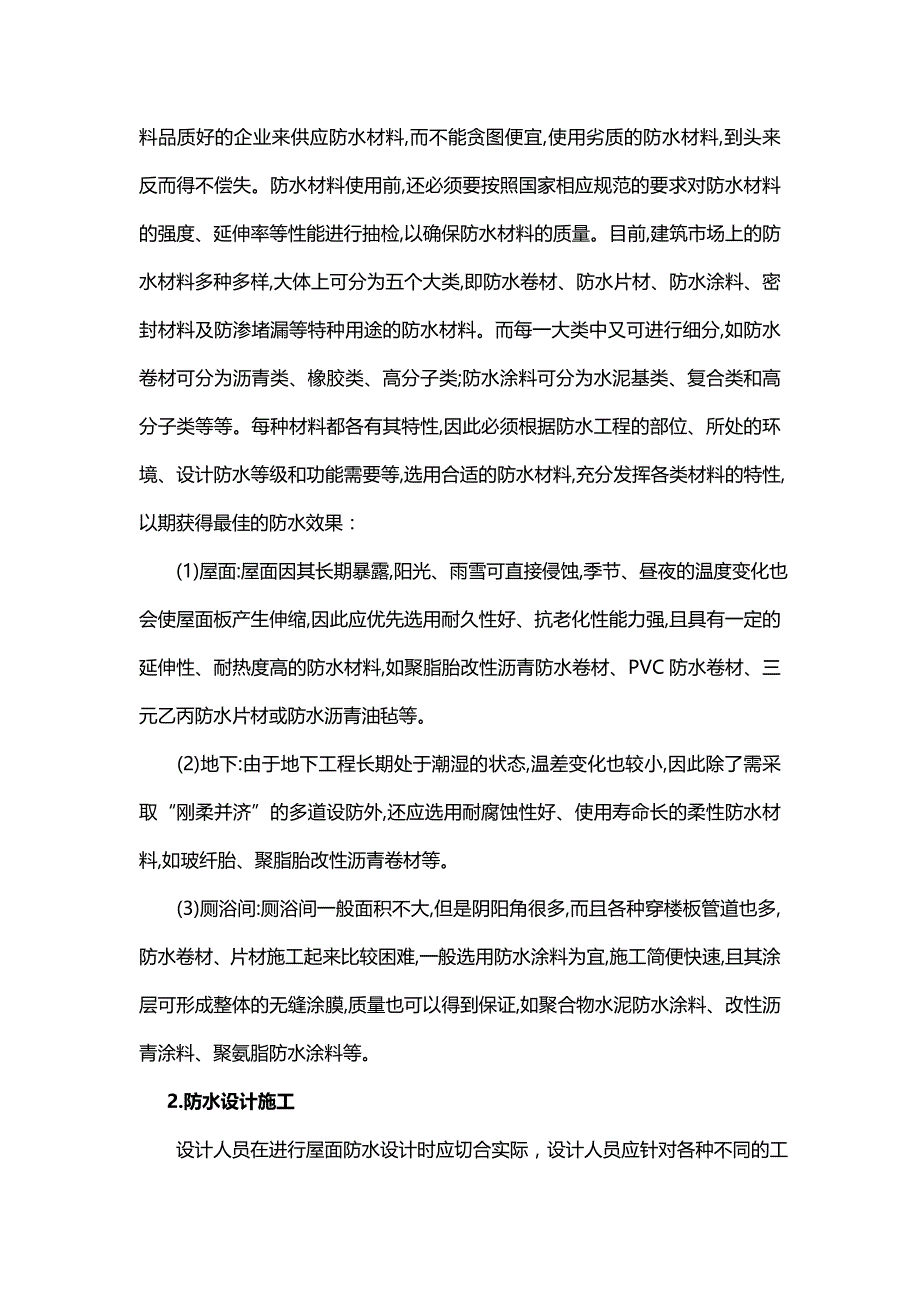 料品质好的企业来供应防水材料,而不能贪图便宜,使用劣质的防水材料,到头来反而得不偿失。防水材料使用前,还必须要按照国家相应规范的要求对防水材料的强度、延伸率等性能进行抽检,以确保防水材料的质量。目前,建筑市场上的防水材料多种多样,大体上可分为五个大类,即防水卷材、防水片材、防水涂料、密封材料及防渗堵漏等特种用途的防水材料。而每一大类中又可进行细分,如防水卷材可分为沥青类、橡胶类、高分子类;防水涂料可分为水泥基类、复合类和高分子类等等。每种材料都各有其特性,因此必须根据防水工程的部位、所处的环境、设计防水等级和功能需要等,选用合适的防水材料,充分发挥各类材料的特性,以期获得最佳的防水效果：

(1)屋面:屋面因其长期暴露,阳光、雨雪可直接侵蚀,季节、昼夜的温度变化也会使屋面板产生伸缩,因此应优先选用耐久性好、抗老化性能力强,且具有一定的延伸性、耐热度高的防水材料,如聚脂胎改性沥青防水卷材、PVC 防水卷材、三元乙丙防水片材或防水沥青油毡等。

(2)地下:由于地下工程长期处于潮湿的状态,温差变化也较小,因此除了需采取“刚柔并济”的多道设防外,还应选用耐腐蚀性好、使用寿命长的柔性防水材料,如玻纤胎、聚脂胎改性沥青卷材等。

(3)厕浴间:厕浴间一般面积不大,但是阴阳角很多,而且各种穿楼板管道也多,防水卷材、片材施工起来比较困难,一般选用防水涂料为宜,施工简便快速,且其涂层可形成整体的无缝涂膜,质量也可以得到保证,如聚合物水泥防水涂料、改性沥青涂料、聚氨脂防水涂料等。

2.防水设计施工

设计人员在进行屋面防水设计时应切合实际，设计人员应针对各种不同的工